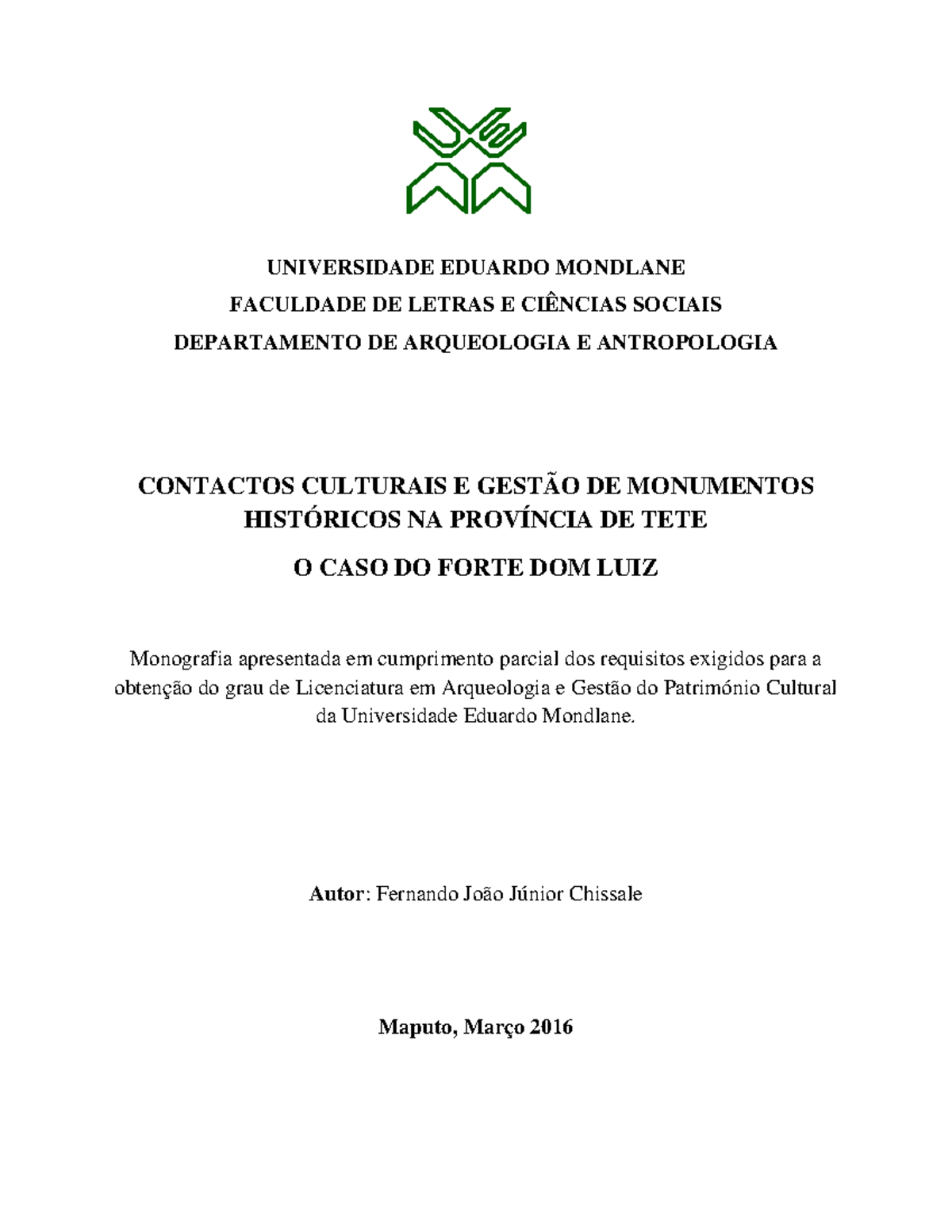 UNIVERSIDADE EDUARDO MONDLANE
FACULDADE DE LETRAS E CIÊNCIAS SOCIAIS
DEPARTAMENTO DE ARQUEOLOGIA E ANTROPOLOGIA

CONTACTOS CULTURAIS E GESTÃO DE MONUMENTOS HISTÓRICOS NA PROVÍNCIA DE TETE

O CASO DO FORTE DOM LUIZ

Monografia apresentada em cumprimento parcial dos requisitos exigidos para a obtenção do grau de Licenciatura em Arqueologia e Gestão do Património Cultural da Universidade Eduardo Mondlane.

Autor: Fernando João Júnior Chissale

Maputo, Março 2016